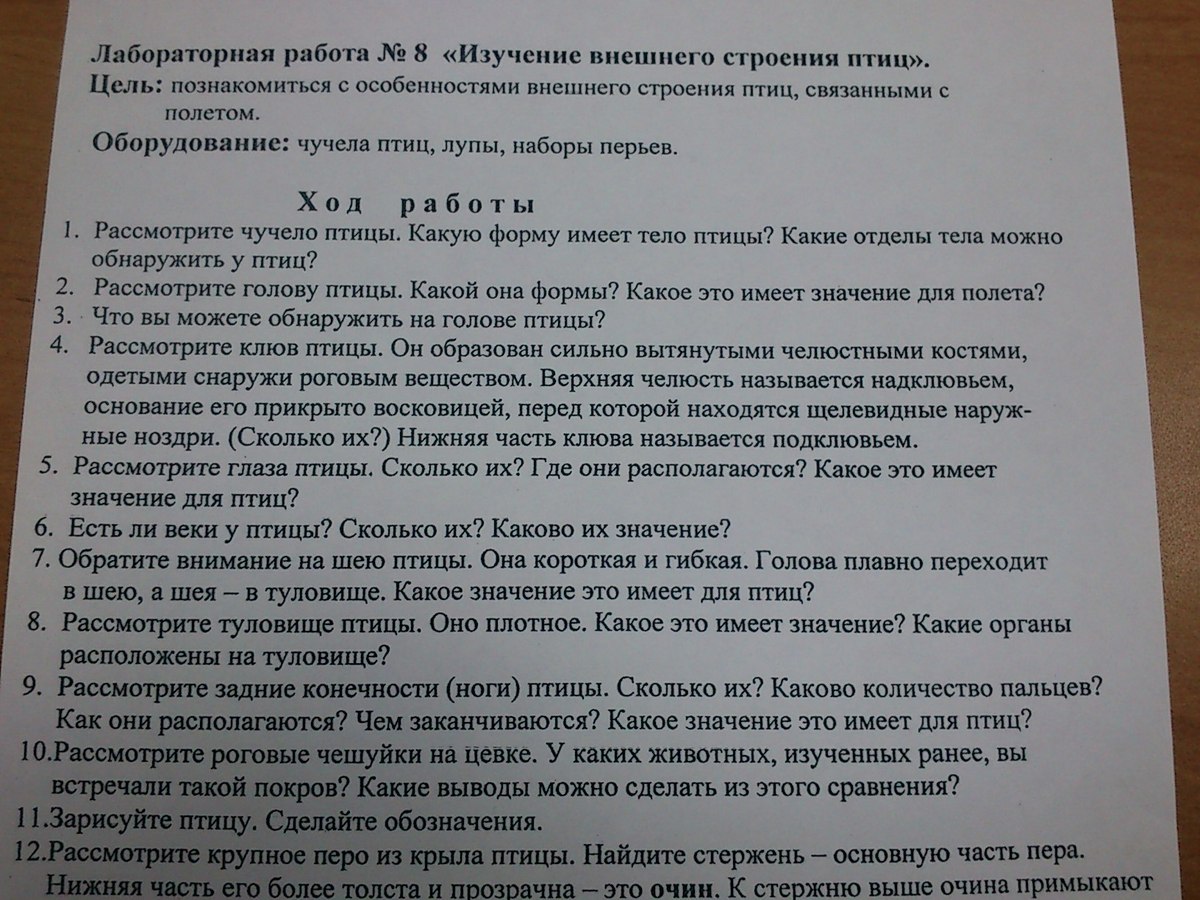 Лабораторная работа № 8 «Изучение внешнего строения птиц».
Цель: познакомиться с особенностями внешнего строения птиц, связанными с полетом.
Оборудование: чучела птиц, лупы, наборы перьев.

Ход работы
1. Рассмотрите чучело птицы. Какую форму имеет тело птицы? Какие отделы тела можно обнаружить у птиц?
2. Рассмотрите голову птицы. Какой она формы? Какое это имеет значение для полета?
3. Что вы можете обнаружить на голове птицы?
4. Рассмотрите клюв птицы. Он образован сильно вытянутыми челюстными костями, одетыми снаружи роговым веществом. Верхняя челюсть называется надклювьем, основание его прикрыто восковицей, перед которой находятся щелевидные наружные ноздри. (Сколько их?) Нижняя часть клюва называется подклювьем.
5. Рассмотрите глаза птицы. Сколько их? Где они располагаются? Какое это имеет значение для птиц?
6. Есть ли веки у птицы? Сколько их? Каково их значение?
7. Обратите внимание на шею птицы. Она короткая и гибкая. Голова плавно переходит в шею, а шея – в туловище. Какое значение это имеет для птиц?
8. Рассмотрите туловище птицы. Оно плотное. Какое это имеет значение? Какие органы расположены на туловище?
9. Рассмотрите задние конечности (ноги) птицы. Сколько их? Каково количество пальцев? Как они располагаются? Чем заканчиваются? Какое значение это имеет для птиц?
10.Рассмотрите роговые чешуйки на цевке. У каких животных, изученных ранее, вы встречали такой покров? Какие выводы можно сделать из этого сравнения?
11.Зарисуйте птицу. Сделайте обозначения.
12.Рассмотрите крупное перо из крыла птицы. Найдите стержень – основную часть пера. Нижняя часть его более толста и прозрачна – это очин. К стержню выше очина примыкают